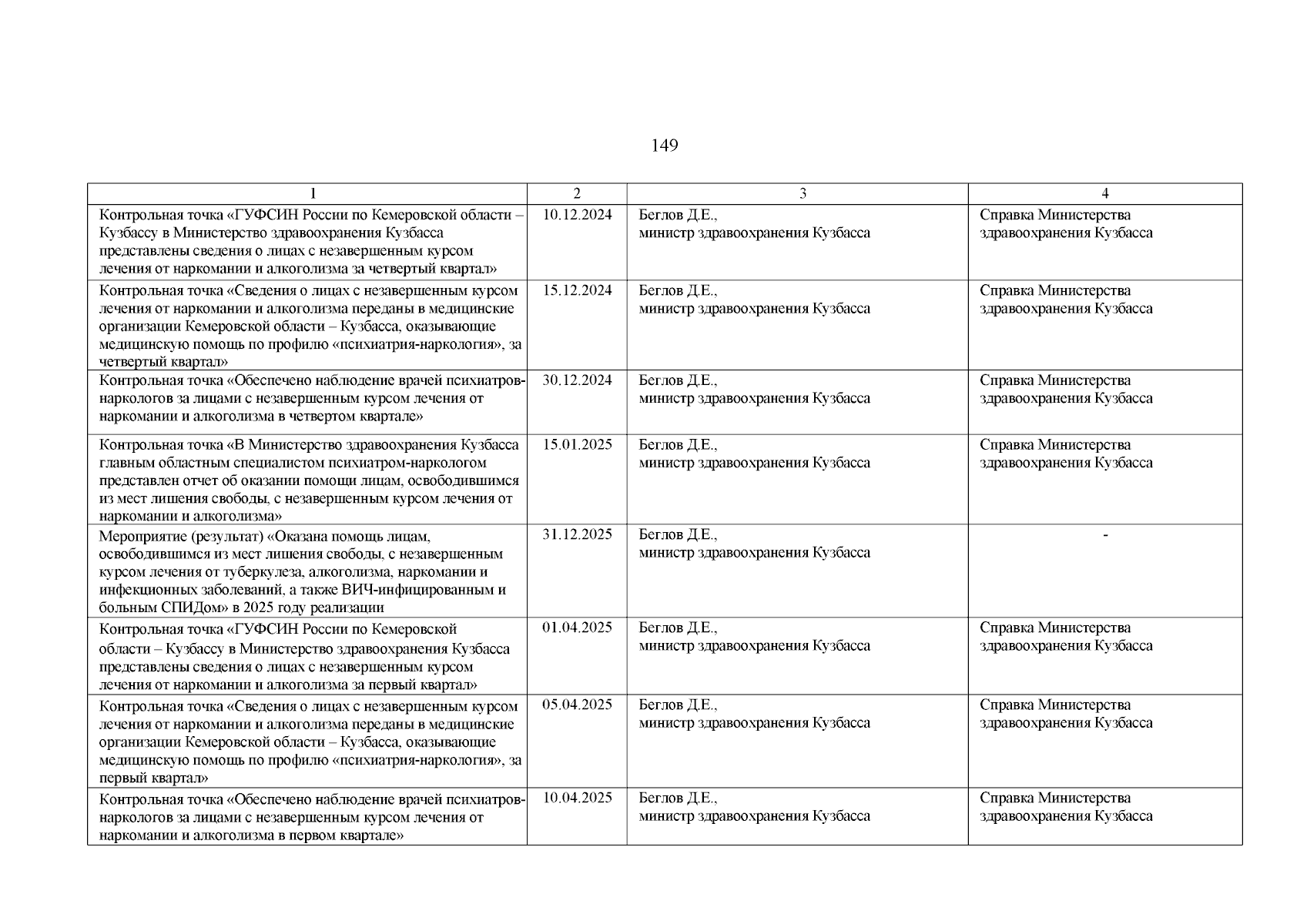 149

| 1 | 2 | 3 | 4 |
|---|---|---|---|
| Контрольная точка «ГУФСИН России по Кемеровской области – Кузбассу в Министерство здравоохранения Кузбасса представлены сведения о лицах с незавершенным курсом лечения от наркомании и алкоголизма за четвертый квартал» | 10.12.2024 | Беглов Д.Е., министр здравоохранения Кузбасса | Справка Министерства здравоохранения Кузбасса |
| Контрольная точка «Сведения о лицах с незавершенным курсом лечения от наркомании и алкоголизма переданы в медицинские организации Кемеровской области – Кузбасса, оказывающие медицинскую помощь по профилю «психиатрия-наркология», за четвертый квартал» | 15.12.2024 | Беглов Д.Е., министр здравоохранения Кузбасса | Справка Министерства здравоохранения Кузбасса |
| Контрольная точка «Обеспечено наблюдение врачей психиатров-наркологов за лицами с незавершенным курсом лечения от наркомании и алкоголизма в четвертом квартале» | 30.12.2024 | Беглов Д.Е., министр здравоохранения Кузбасса | Справка Министерства здравоохранения Кузбасса |
| Контрольная точка «В Министерство здравоохранения Кузбасса главным областным специалистом психиатром-наркологом представлен отчет об оказании помощи лицам, освободившимся из мест лишения свободы, с незавершенным курсом лечения от наркомании и алкоголизма» | 15.01.2025 | Беглов Д.Е., министр здравоохранения Кузбасса | Справка Министерства здравоохранения Кузбасса |
| Мероприятие (результат) «Оказана помощь лицам, освободившимся из мест лишения свободы, с незавершенным курсом лечения от туберкулеза, алкоголизма, наркомании и инфекционных заболеваний, а также ВИЧ-инфицированным и больным СПИДом» в 2025 году реализации | 31.12.2025 | Беглов Д.Е., министр здравоохранения Кузбасса | - |
| Контрольная точка «ГУФСИН России по Кемеровской области – Кузбассу в Министерство здравоохранения Кузбасса представлены сведения о лицах с незавершенным курсом лечения от наркомании и алкоголизма за первый квартал» | 01.04.2025 | Беглов Д.Е., министр здравоохранения Кузбасса | Справка Министерства здравоохранения Кузбасса |
| Контрольная точка «Сведения о лицах с незавершенным курсом лечения от наркомании и алкоголизма переданы в медицинские организации Кемеровской области – Кузбасса, оказывающие медицинскую помощь по профилю «психиатрия-наркология», за первый квартал» | 05.04.2025 | Беглов Д.Е., министр здравоохранения Кузбасса | Справка Министерства здравоохранения Кузбасса |
| Контрольная точка «Обеспечено наблюдение врачей психиатров-наркологов за лицами с незавершенным курсом лечения от наркомании и алкоголизма в первом квартале» | 10.04.2025 | Беглов Д.Е., министр здравоохранения Кузбасса | Справка Министерства здравоохранения Кузбасса |